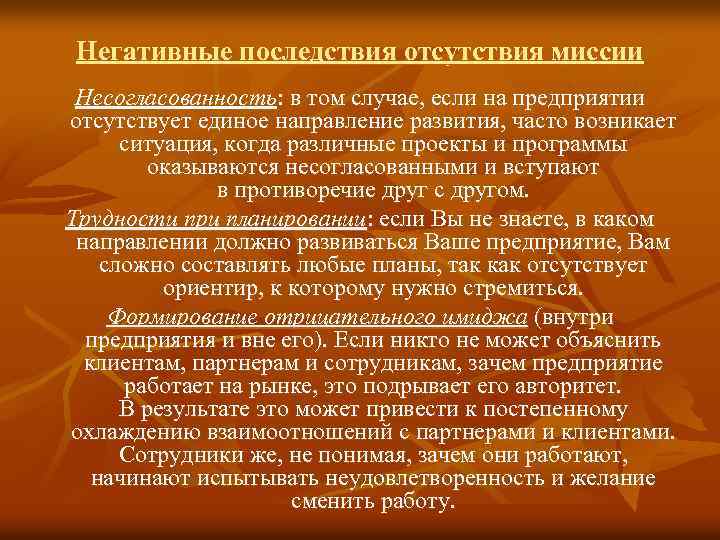 Негативные последствия отсутствия миссии

Несогласованность: в том случае, если на предприятии отсутствует единое направление развития, часто возникает ситуация, когда различные проекты и программы оказываются несогласованными и вступают в противоречие друг с другом.

Трудности при планировании: если Вы не знаете, в каком направлении должно развиваться Ваше предприятие, Вам сложно составлять любые планы, так как отсутствует ориентир, к которому нужно стремиться.

Формирование отрицательного имиджа (внутри предприятия и вне его). Если никто не может объяснить клиентам, партнерам и сотрудникам, зачем предприятие работает на рынке, это подрывает его авторитет. В результате это может привести к постепенному охлаждению взаимоотношений с партнерами и клиентами. Сотрудники же, не понимая, зачем они работают, начинают испытывать неудовлетворенность и желание сменить работу.